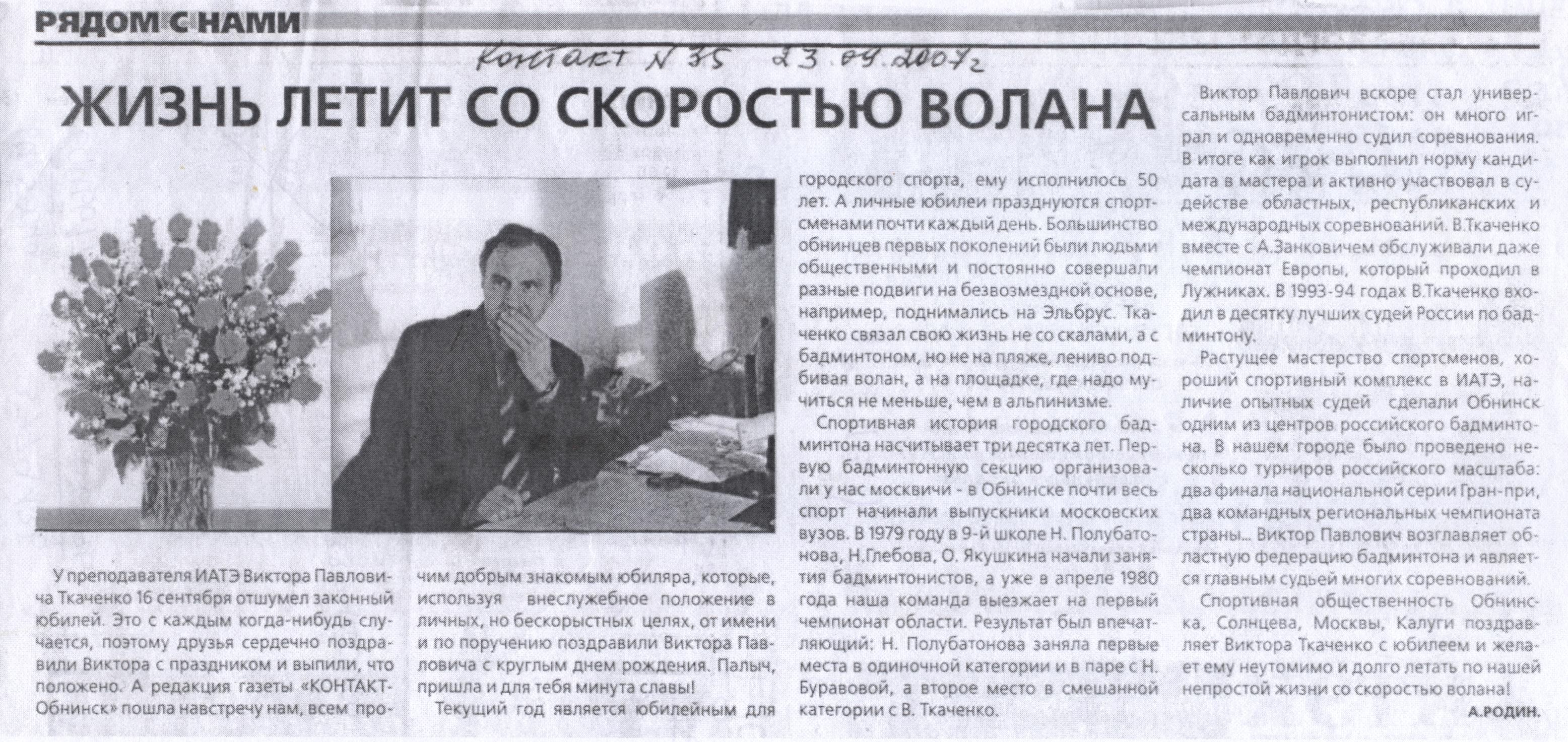 РЯДОМ С НАМИ

Контакт N 35 23.09.2007г

ЖИЗНЬ ЛЕТИТ СО СКОРОСТЬЮ ВОЛАНА

У преподавателя ИАТЭ Виктора Павловича Ткаченко 16 сентября отшумел законный юбилей. Это с каждым когда-нибудь случается, поэтому друзья сердечно поздравили Виктора с праздником и выпили, что положено. А редакция газеты «КОНТАКТ-Обнинск» пошла навстречу нам, всем прочим добрым знакомым юбиляра, которые, используя внеслужебное положение в личных, но бескорыстных целях, от имени и по поручению поздравили Виктора Павловича с круглым днем рождения. Палыч, пришла и для тебя минута славы!

Текущий год является юбилейным для городского спорта, ему исполнилось 50 лет. А личные юбилеи празднуются спортсменами почти каждый день. Большинство обнинцев первых поколений были людьми общественными и постоянно совершали разные подвиги на безвозмездной основе, например, поднимались на Эльбрус. Ткаченко связал свою жизнь не со скалами, а с бадминтоном, но не на пляже, лениво подбивая волан, а на площадке, где надо мучиться не меньше, чем в альпинизме.

Спортивная история городского бадминтона насчитывает три десятка лет. Первую бадминтонную секцию организовали у нас москвичи - в Обнинске почти весь спорт начинали выпускники московских вузов. В 1979 году в 9-й школе Н. Полубатонова, Н.Глебова, О. Якушкина начали занятия бадминтонистов, а уже в апреле 1980 года наша команда выезжает на первый чемпионат области. Результат был впечатляющий: Н. Полубатонова заняла первые места в одиночной категории и в паре с Н. Буравовой, а второе место в смешанной категории с В. Ткаченко.

Виктор Павлович вскоре стал универсальным бадминтонистом: он много играл и одновременно судил соревнования. В итоге как игрок выполнил норму кандидата в мастера и активно участвовал в судействе областных, республиканских и международных соревнований. В.Ткаченко вместе с А.Занковичем обслуживали даже чемпионат Европы, который проходил в Лужниках. В 1993-94 годах В.Ткаченко входил в десятку лучших судей России по бадминтону.

Растущее мастерство спортсменов, хороший спортивный комплекс в ИАТЭ, наличие опытных судей сделали Обнинск одним из центров российского бадминтона. В нашем городе было проведено несколько турниров российского масштаба: два финала национальной серии Гран-при, два командных региональных чемпионата страны... Виктор Павлович возглавляет областную федерацию бадминтона и является главным судьей многих соревнований.

Спортивная общественность Обнинска, Солнцева, Москвы, Калуги поздравляет Виктора Ткаченко с юбилеем и желает ему неутомимо и долго летать по нашей непростой жизни со скоростью волана!

А.РОДИН.